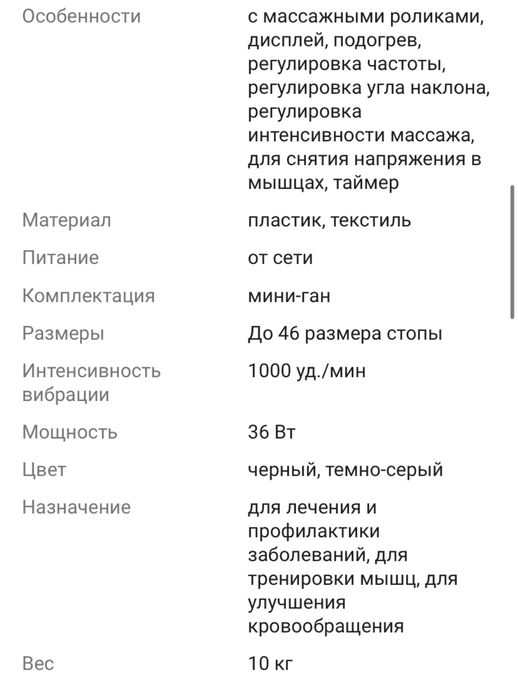 | | |
|---|---|
| Особенности | с массажными роликами, дисплей, подогрев, регулировка частоты, регулировка угла наклона, регулировка интенсивности массажа, для снятия напряжения в мышцах, таймер |
| Материал | пластик, текстиль |
| Питание | от сети |
| Комплектация | мини-ган |
| Размеры | До 46 размера стопы |
| Интенсивность вибрации | 1000 уд./мин |
| Мощность | 36 Вт |
| Цвет | черный, темно-серый |
| Назначение | для лечения и профилактики заболеваний, для тренировки мышц, для улучшения кровообращения |
| Вес | 10 кг |